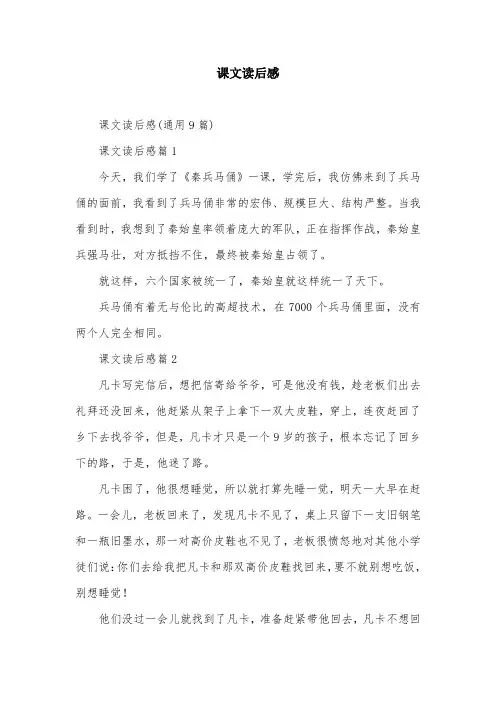 课文读后感

课文读后感(通用9篇)

课文读后感篇1

今天，我们学了《秦兵马俑》一课，学完后，我仿佛来到了兵马俑的面前，我看到了兵马俑非常的宏伟、规模巨大、结构严整。当我看到时，我想到了秦始皇率领着庞大的军队，正在指挥作战，秦始皇兵强马壮，对方抵挡不住，最终被秦始皇占领了。

就这样，六个国家被统一了，秦始皇就这样统一了天下。

兵马俑有着无与伦比的高超技术，在7000个兵马俑里面，没有两个人完全相同。

课文读后感篇2

凡卡写完信后，想把信寄给爷爷，可是他没有钱，趁老板们出去礼拜还没回来，他赶紧从架子上拿下一双大皮鞋，穿上，连夜赶回了乡下去找爷爷，但是，凡卡才只是一个9岁的孩子，根本忘记了回乡下的路，于是，他迷了路。

凡卡困了，他很想睡觉，所以就打算先睡一觉，明天一大早在赶路。一会儿，老板回来了，发现凡卡不见了，桌上只留下一支旧钢笔和一瓶旧墨水，那一对高价皮鞋也不见了，老板很愤怒地对其他小学徒们说:你们去给我把凡卡和那双高价皮鞋找回来，要不就别想吃饭，别想睡觉!

他们没过一会儿就找到了凡卡，准备赶紧带他回去，凡卡不想回